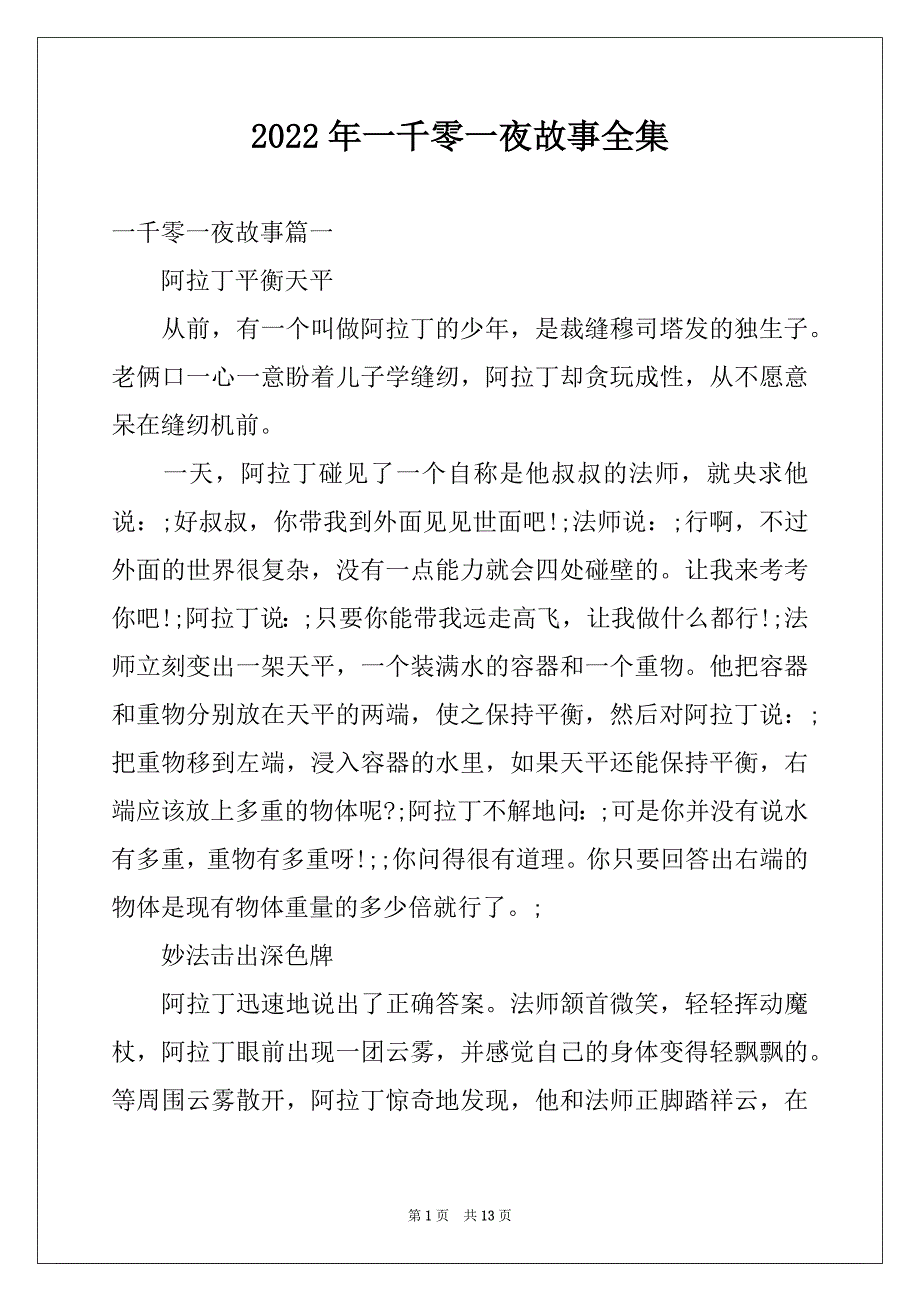 2022年一千零一夜故事全集

一千零一夜故事篇一

阿拉丁平衡天平

从前，有一个叫做阿拉丁的少年，是裁缝穆司塔发的独生子。老俩口一心一意盼着儿子学缝纫，阿拉丁却贪玩成性，从不愿意呆在缝纫机前。

一天，阿拉丁碰见了一个自称是他叔叔的法师，就央求他说：;好叔叔，你带我到外面见见世面吧!;法师说：;行啊，不过外面的世界很复杂，没有一点能力就会四处碰壁的。让我来考考你吧!;阿拉丁说：;只要你能带我远走高飞，让我做什么都行!;法师立刻变出一架天平，一个装满水的容器和一个重物。他把容器和重物分别放在天平的两端，使之保持平衡，然后对阿拉丁说：;把重物移到左端，浸入容器的水里，如果天平还能保持平衡，右端应该放上多重的物体呢?;阿拉丁不解地问：;可是你并没有说水有多重，重物有多重呀!;;你问得很有道理。你只要回答出右端的物体是现有物体重量的多少倍就行了。;

妙法击出深色牌

阿拉丁迅速地说出了正确答案。法师颔首微笑，轻轻挥动魔杖，阿拉丁眼前出现一团云雾，并感觉自己的身体变得轻飘飘的。等周围云雾散开，阿拉丁惊奇地发现，他和法师正脚踏祥云，在

第1页　共13页